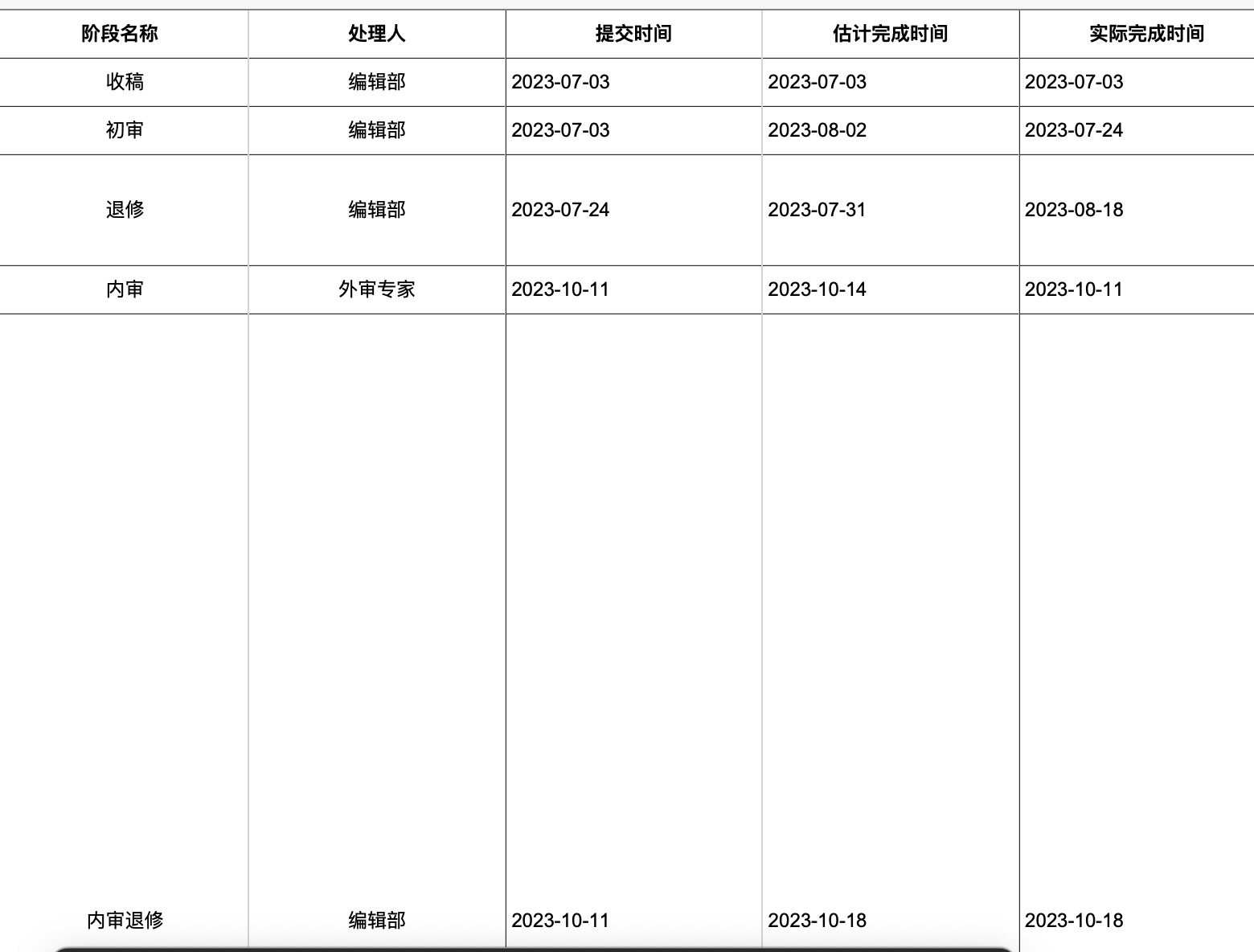 | 阶段名称 | 处理人 | 提交时间 | 估计完成时间 | 实际完成时间 |
|---|---|---|---|---|
| 收稿 | 编辑部 | 2023-07-03 | 2023-07-03 | 2023-07-03 |
| 初审 | 编辑部 | 2023-07-03 | 2023-08-02 | 2023-07-24 |
| 退修 | 编辑部 | 2023-07-24 | 2023-07-31 | 2023-08-18 |
| 内审 | 外审专家 | 2023-10-11 | 2023-10-14 | 2023-10-11 |
| 内审退修 | 编辑部 | 2023-10-11 | 2023-10-18 | 2023-10-18 |